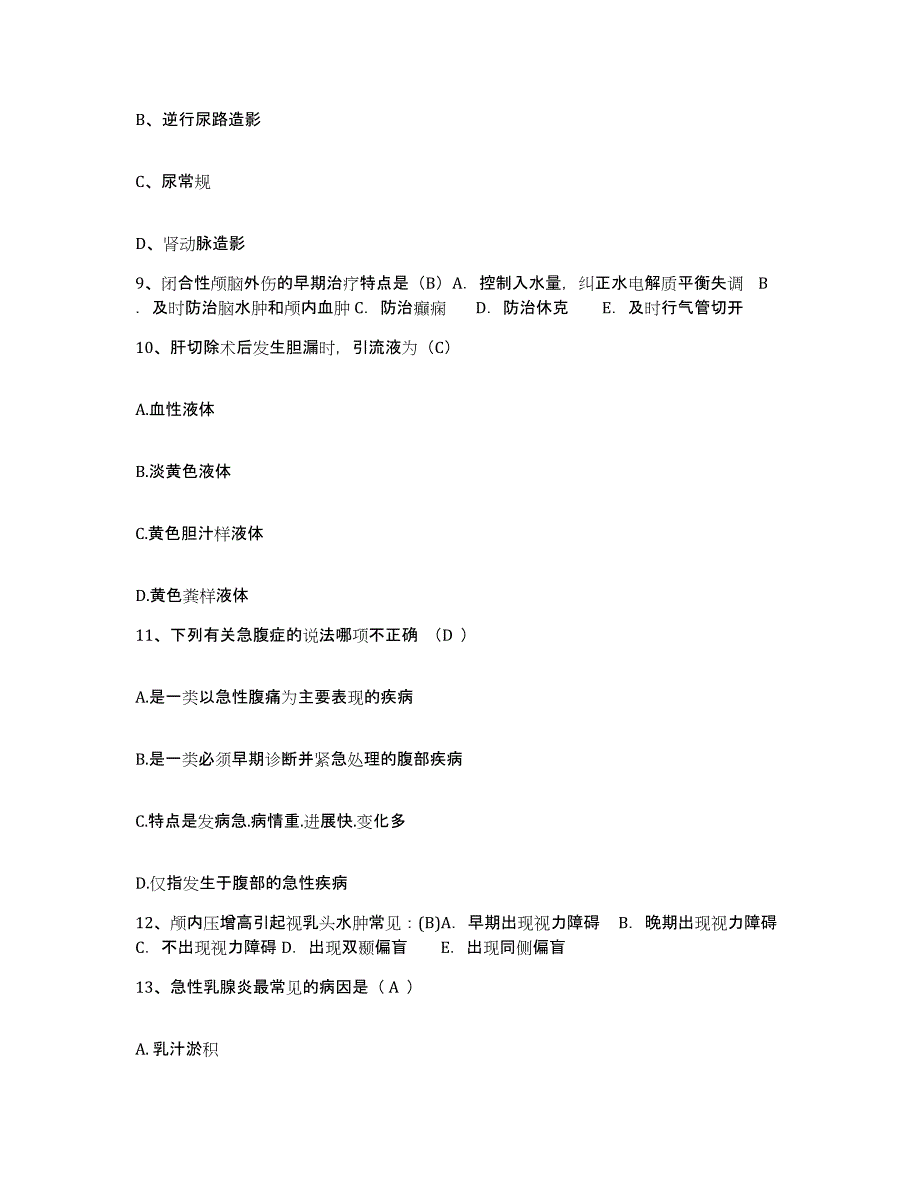 B、逆行尿路造影

C、尿常规

D、肾动脉造影

9、闭合性颅脑外伤的早期治疗特点是（B）A. 控制入水量，纠正水电解质平衡失调 B. 及时防治脑水肿和颅内血肿 C. 防治癫痫 D. 防治休克 E. 及时行气管切开

10、肝切除术后发生胆漏时，引流液为（C）

A.血性液体

B.淡黄色液体

C.黄色胆汁样液体

D.黄色粪样液体

11、下列有关急腹症的说法哪项不正确 （D ）

A.是一类以急性腹痛为主要表现的疾病

B.是一类必须早期诊断并紧急处理的腹部疾病

C.特点是发病急.病情重.进展快.变化多

D.仅指发生于腹部的急性疾病

12、颅内压增高引起视乳头水肿常见：(B)A. 早期出现视力障碍 B. 晚期出现视力障碍 C. 不出现视力障碍 D. 出现双颞偏盲 E. 出现同侧偏盲

13、急性乳腺炎最常见的病因是（ A ）

A. 乳汁淤积